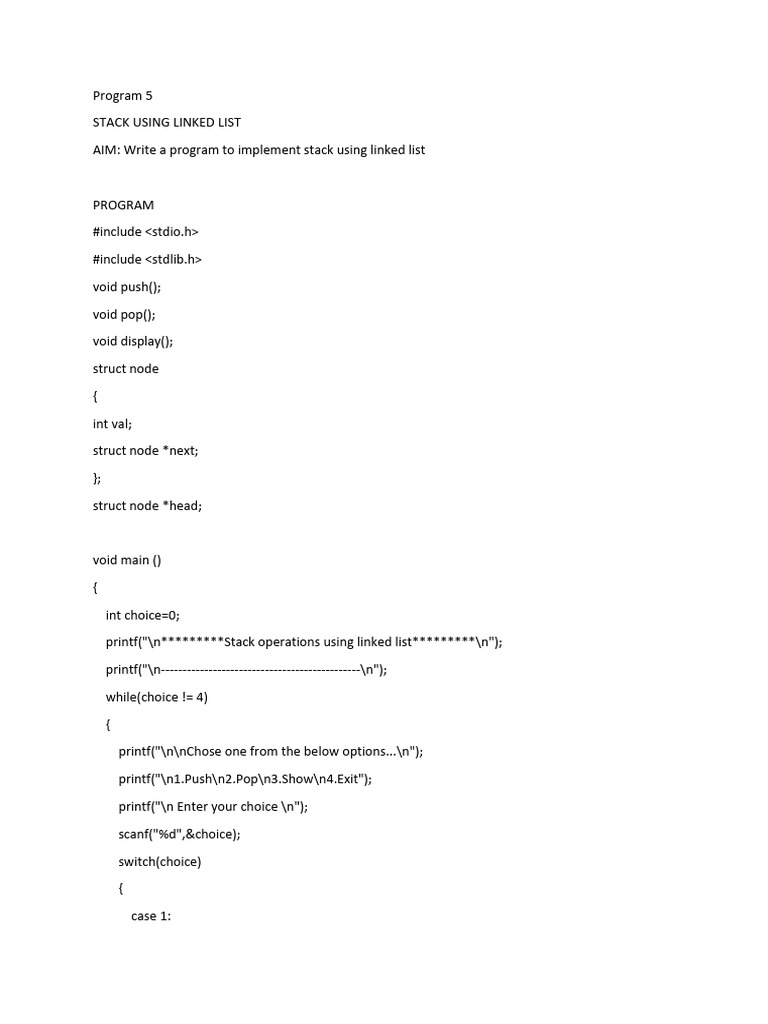 Program 5

STACK USING LINKED LIST

AIM: Write a program to implement stack using linked list

PROGRAM

#include <stdio.h>

#include <stdlib.h>

void push();

void pop();

void display();

struct node

{

int val;

struct node *next;

};

struct node *head;

void main ()

{

int choice=0;

printf("\n*********Stack operations using linked list*********\n");

printf("\n----------------------------------------------\n");

while(choice != 4)

{

printf("\n\nChose one from the below options...\n");

printf("\n1.Push\n2.Pop\n3.Show\n4.Exit");

printf("\n Enter your choice \n");

scanf("%d",&choice);

switch(choice)

{

case 1: